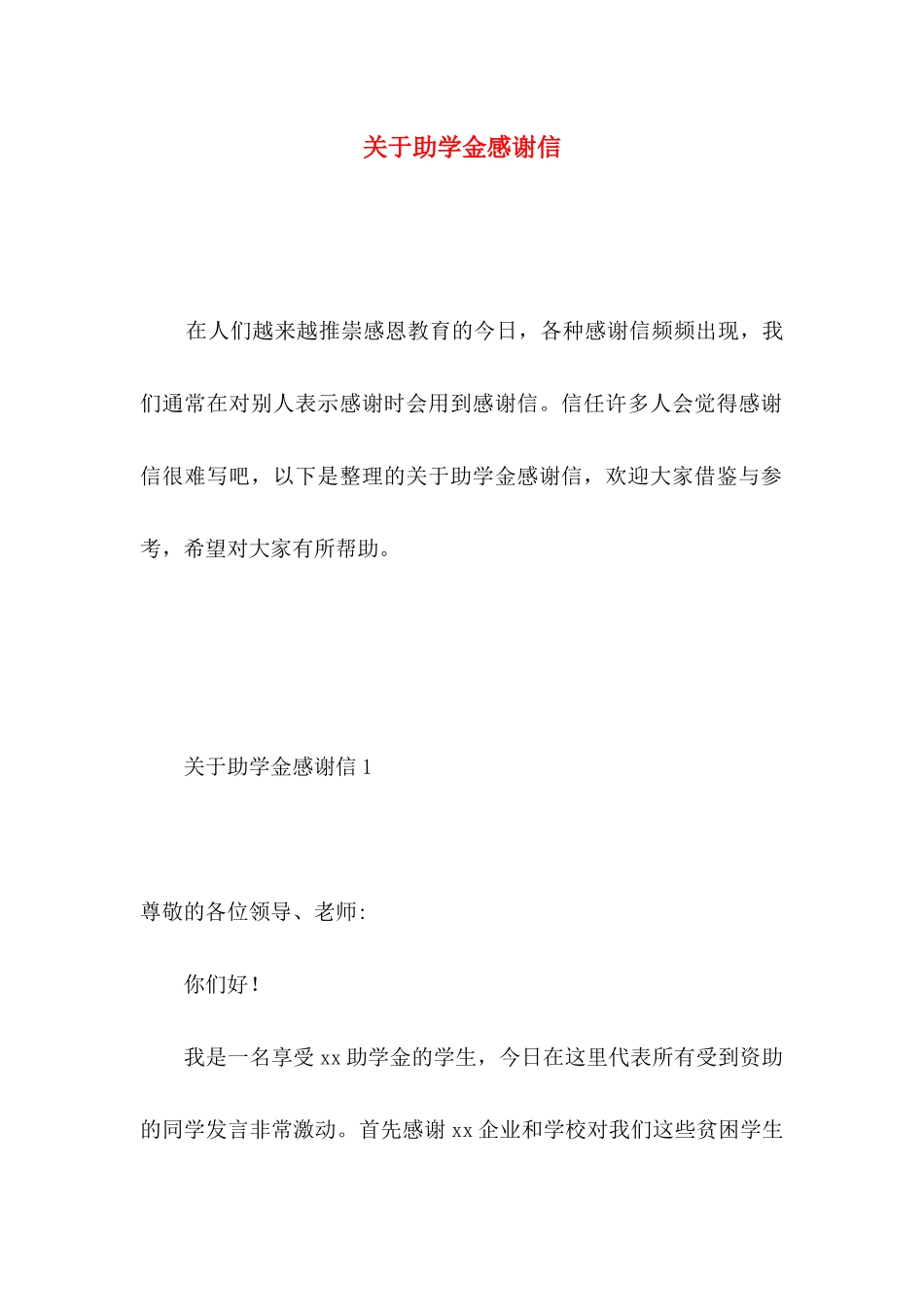 关于助学金感谢信

在人们越来越推崇感恩教育的今日，各种感谢信频频出现，我们通常在对别人表示感谢时会用到感谢信。信任许多人会觉得感谢信很难写吧，以下是整理的关于助学金感谢信，欢迎大家借鉴与参考，希望对大家有所帮助。

关于助学金感谢信 1

尊敬的各位领导、老师:

你们好！

我是一名享受 xx 助学金的学生，今日在这里代表所有受到资助的同学发言非常激动。首先感谢 xx 企业和学校对我们这些贫困学生